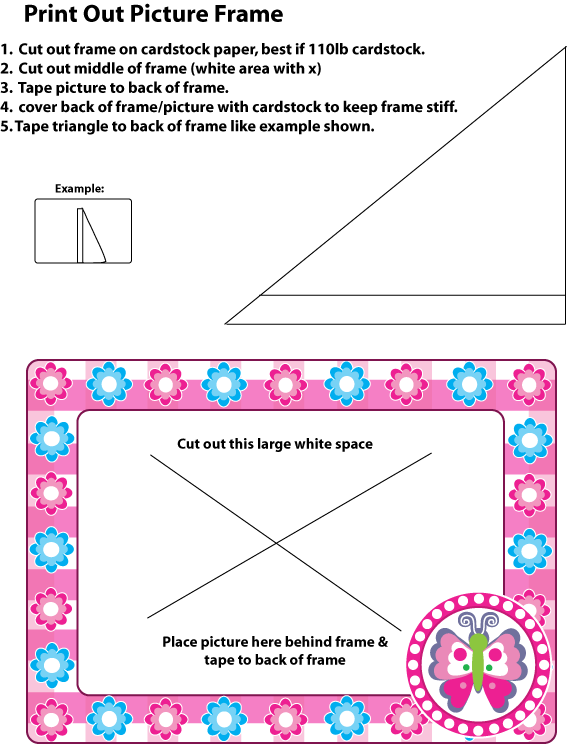 Print Out Picture Frame

1. Cut out frame on cardstock paper, best if 110lb cardstock.
2. Cut out middle of frame (white area with x)
3. Tape picture to back of frame.
4. cover back of frame/picture with cardstock to keep frame stiff.
5. Tape triangle to back of frame like example shown.

Example:

Cut out this large white space

Place picture here behind frame & tape to back of frame